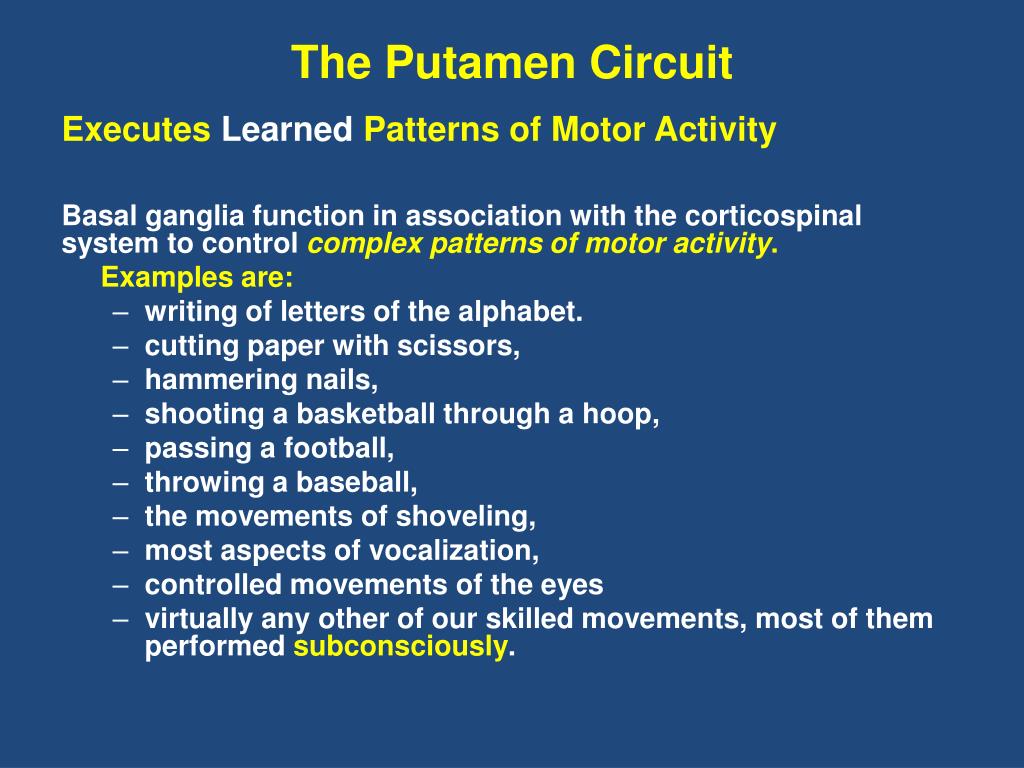 The Putamen Circuit

Executes Learned Patterns of Motor Activity

Basal ganglia function in association with the corticospinal system to control complex patterns of motor activity.

Examples are:

– writing of letters of the alphabet.
– cutting paper with scissors,
– hammering nails,
– shooting a basketball through a hoop,
– passing a football,
– throwing a baseball,
– the movements of shoveling,
– most aspects of vocalization,
– controlled movements of the eyes
– virtually any other of our skilled movements, most of them performed subconsciously.